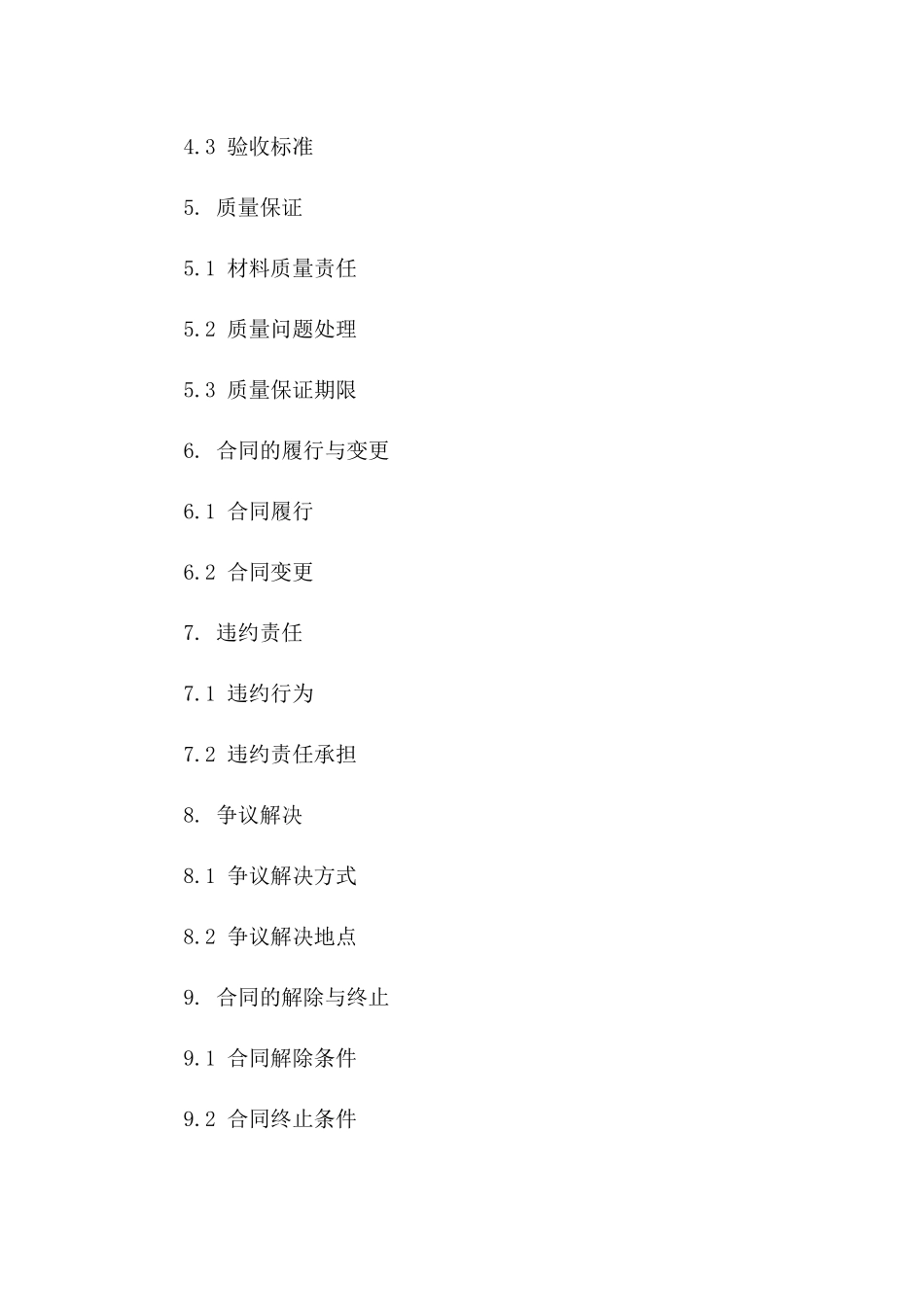 4.3 验收标准

5. 质量保证

5.1 材料质量责任

5.2 质量问题处理

5.3 质量保证期限

6. 合同的履行与变更

6.1 合同履行

6.2 合同变更

7. 违约责任

7.1 违约行为

7.2 违约责任承担

8. 争议解决

8.1 争议解决方式

8.2 争议解决地点

9. 合同的解除与终止

9.1 合同解除条件

9.2 合同终止条件